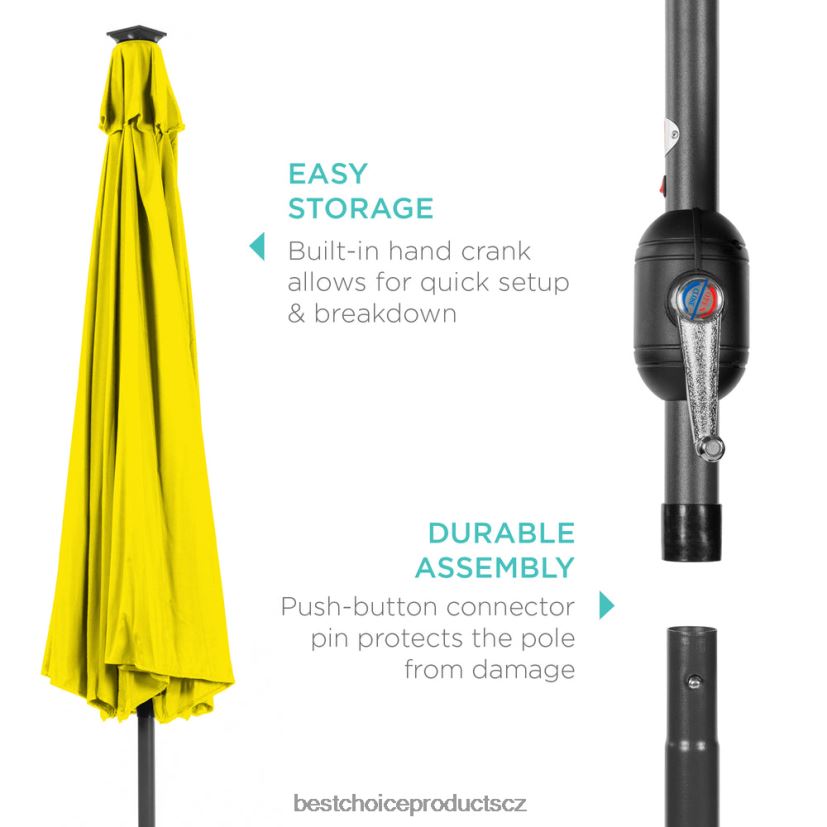 EASY
STORAGE

Built-in hand crank allows for quick setup & breakdown

DURABLE
ASSEMBLY

Push-button connector pin protects the pole from damage

bestchoiceproductscz